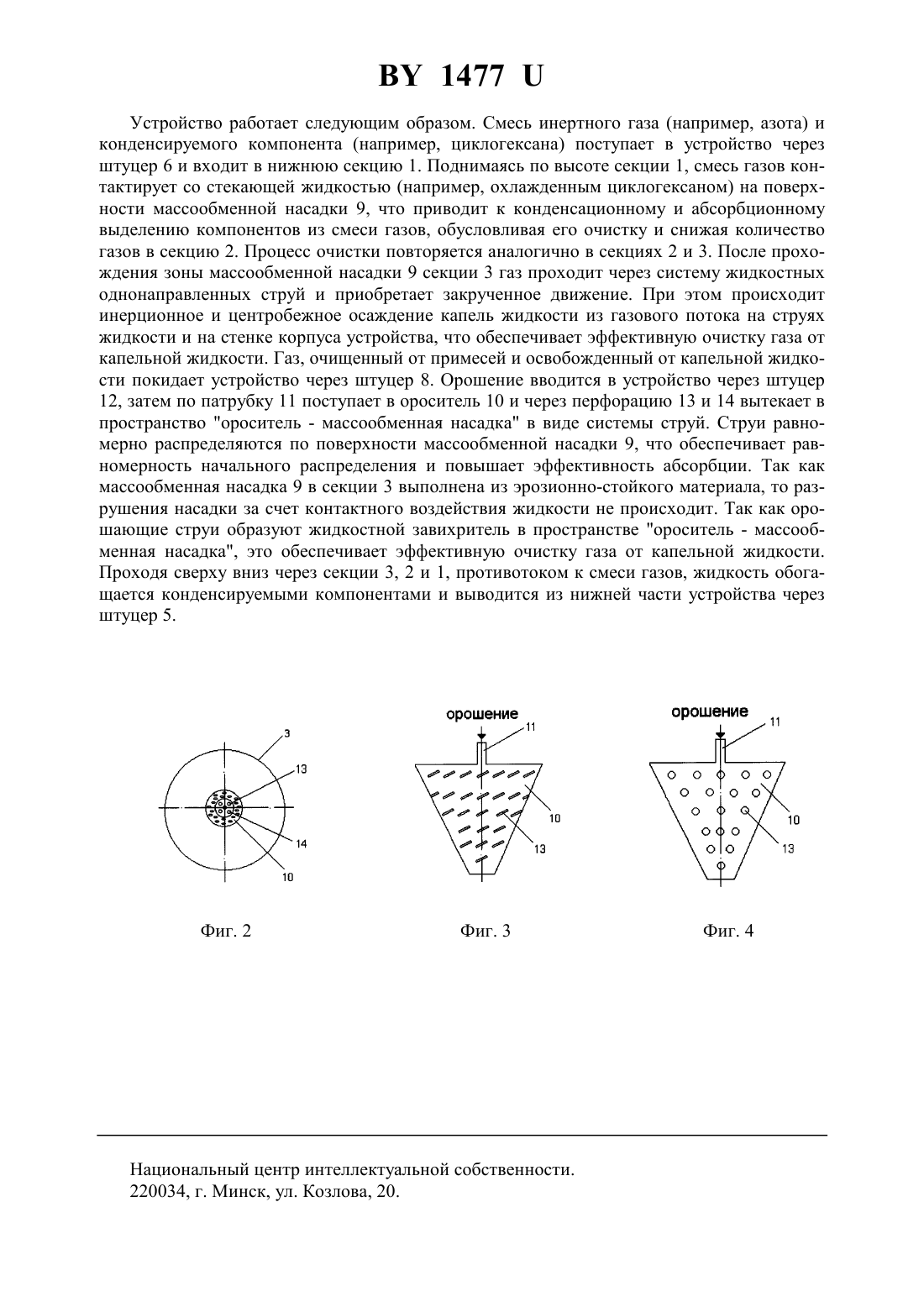 BY 1477 U

Устройство работает следующим образом. Смесь инертного газа (например, азота) и конденсируемого компонента (например, циклогексана) поступает в устройство через штуцер 6 и входит в нижнюю секцию 1. Поднимаясь по высоте секции 1, смесь газов контактирует со стекающей жидкостью (например, охлажденным циклогексаном) на поверхности массообменной насадки 9, что приводит к конденсационному и абсорбционному выделению компонентов из смеси газов, обусловливая его очистку и снижая количество газов в секцию 2. Процесс очистки повторяется аналогично в секциях 2 и 3. После прохождения зоны массообменной насадки 9 секции 3 газ проходит через систему жидкостных однонаправленных струй и приобретает закрученное движение. При этом происходит инерционное и центробежное осаждение капель жидкости из газового потока на струях жидкости и на стенке корпуса устройства, что обеспечивает эффективную очистку газа от капельной жидкости. Газ, очищенный от примесей и освобожденный от капельной жидкости покидает устройство через штуцер 8. Орошение вводится в устройство через штуцер 12, затем по патрубку 11 поступает в ороситель 10 и через перфорацию 13 и 14 вытекает в пространство "ороситель - массообменная насадка" в виде системы струй. Струи равномерно распределяются по поверхности массообменной насадки 9, что обеспечивает равномерность начального распределения и повышает эффективность абсорбции. Так как массообменная насадка 9 в секции 3 выполнена из эрозионно-стойкого материала, то разрушения насадки за счет контактного воздействия жидкости не происходит. Так как орошающие струи образуют жидкостной завихритель в пространстве "ороситель - массообменная насадка", это обеспечивает эффективную очистку газа от капельной жидкости. Проходя сверху вниз через секции 3, 2 и 1, противотоком к смеси газов, жидкость обогащается конденсируемыми компонентами и выводится из нижней части устройства через штуцер 5.

3
13
14
10
Фиг. 2

орошение
11
10
13
Фиг. 3

орошение
11
10
13
Фиг. 4

Национальный центр интеллектуальной собственности.
220034, г. Минск, ул. Козлова, 20.